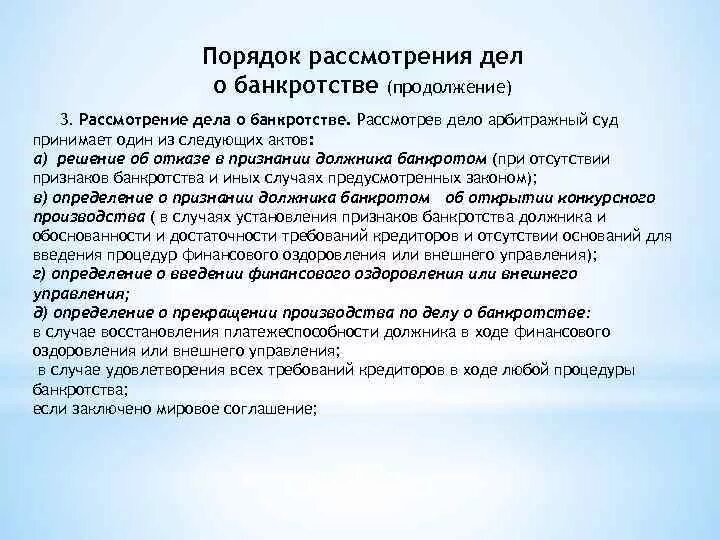 Порядок рассмотрения дел о банкротстве (продолжение)

3. Рассмотрение дела о банкротстве. Рассмотрев дело арбитражный суд принимает один из следующих актов:
а) решение об отказе в признании должника банкротом (при отсутствии признаков банкротства и иных случаях предусмотренных законом);
в) определение о признании должника банкротом об открытии конкурсного производства ( в случаях установления признаков банкротства должника и обоснованности и достаточности требований кредиторов и отсутствии оснований для введения процедур финансового оздоровления или внешнего управления);
г) определение о введении финансового оздоровления или внешнего управления;
д) определение о прекращении производства по делу о банкротстве:
в случае восстановления платежеспособности должника в ходе финансового оздоровления или внешнего управления;
в случае удовлетворения всех требований кредиторов в ходе любой процедуры банкротства;
если заключено мировое соглашение;